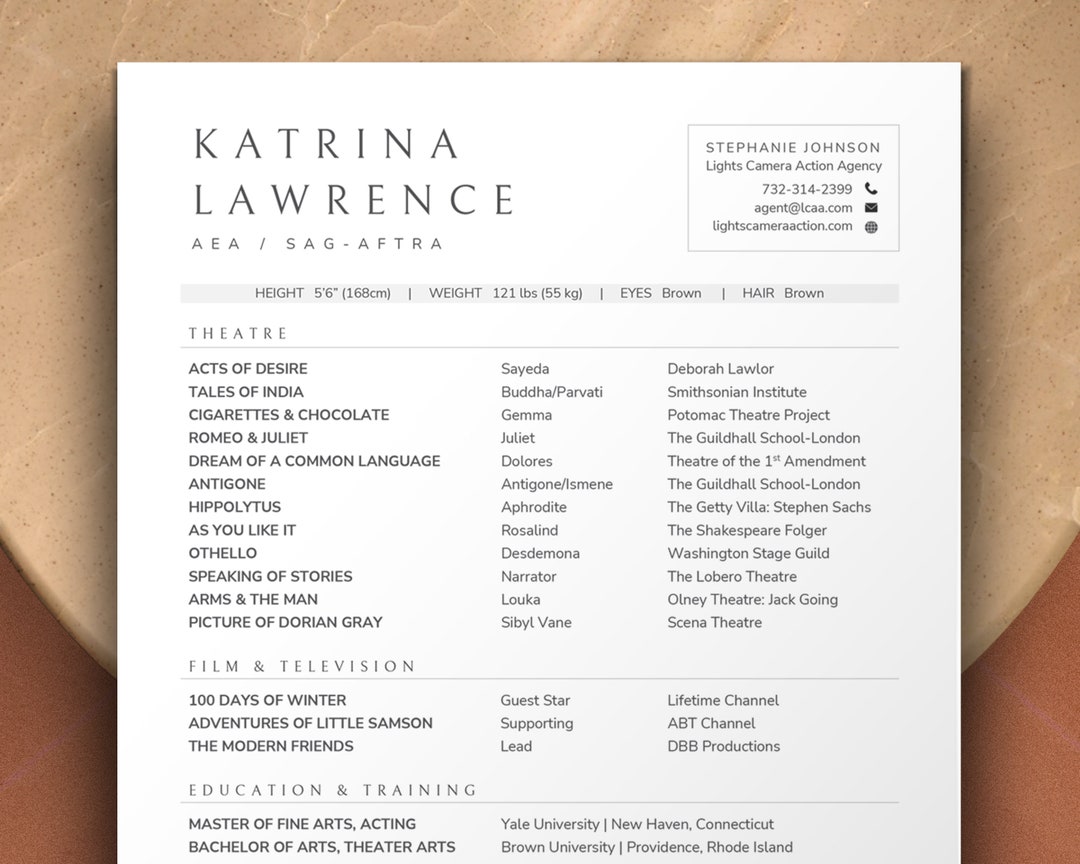 KATRINA LAWRENCE
AEA / SAG-AFTRA

STEPHANIE JOHNSON
Lights Camera Action Agency
732-314-2399
agent@lcaa.com
lightscameraaction.com

HEIGHT 5'6" (168cm) | WEIGHT 121 lbs (55 kg) | EYES Brown | HAIR Brown

THEATRE

| | | |
|---|---|---|
| ACTS OF DESIRE | Sayeda | Deborah Lawlor |
| TALES OF INDIA | Buddha/Parvati | Smithsonian Institute |
| CIGARETTES & CHOCOLATE | Gemma | Potomac Theatre Project |
| ROMEO & JULIET | Juliet | The Guildhall School-London |
| DREAM OF A COMMON LANGUAGE | Dolores | Theatre of the 1$^{st}$ Amendment |
| ANTIGONE | Antigone/Ismene | The Guildhall School-London |
| HIPPOLYTUS | Aphrodite | The Getty Villa: Stephen Sachs |
| AS YOU LIKE IT | Rosalind | The Shakespeare Folger |
| OTHELLO | Desdemona | Washington Stage Guild |
| SPEAKING OF STORIES | Narrator | The Lobero Theatre |
| ARMS & THE MAN | Louka | Olney Theatre: Jack Going |
| PICTURE OF DORIAN GRAY | Sibyl Vane | Scena Theatre |

FILM & TELEVISION

| | | |
|---|---|---|
| 100 DAYS OF WINTER | Guest Star | Lifetime Channel |
| ADVENTURES OF LITTLE SAMSON | Supporting | ABT Channel |
| THE MODERN FRIENDS | Lead | DBB Productions |

EDUCATION & TRAINING

| | |
|---|---|
| MASTER OF FINE ARTS, ACTING | Yale University \| New Haven, Connecticut |
| BACHELOR OF ARTS, THEATER ARTS | Brown University \| Providence, Rhode Island |